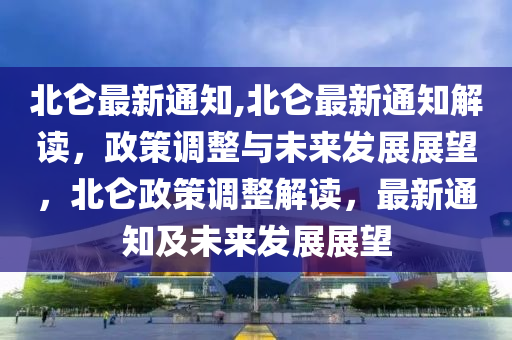 北仑最新通知,北仑最新通知解读，政策调整与未来发展展望，北仑政策调整解读，最新通知及未来发展展望